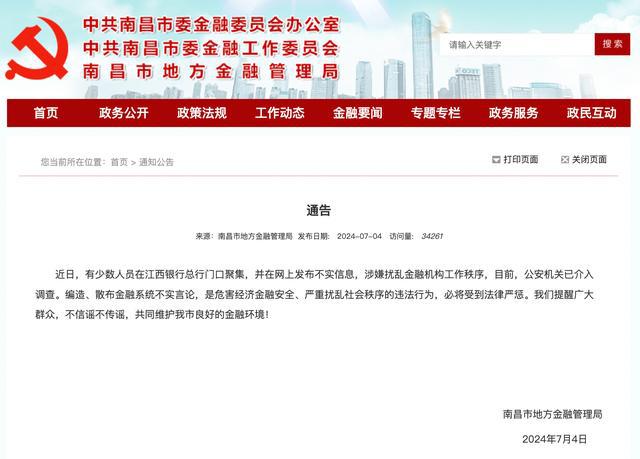 中共南昌市委金融委员会办公室
中共南昌市委金融工作委员会
南昌市地方金融管理局

请输入关键字
搜索

首页 政务公开 政策法规 工作动态 金融要闻 专题专栏 政务服务 政民互动

您当前所在位置：首页 > 通知公告

打印页面 关闭页面

通告

来源：南昌市地方金融管理局 发布日期：2024-07-04 访问量：34261

近日，有少数人员在江西银行总行门口聚集，并在网上发布不实信息，涉嫌扰乱金融机构工作秩序，目前，公安机关已介入调查。编造、散布金融系统不实言论，是危害经济金融安全、严重扰乱社会秩序的违法行为，必将受到法律严惩。我们提醒广大群众，不信谣不传谣，共同维护我市良好的金融环境！

南昌市地方金融管理局
2024年7月4日